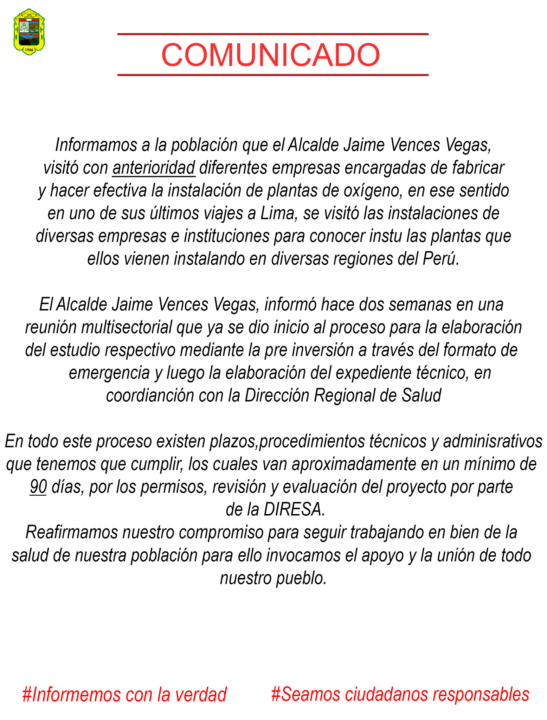 COMUNICADO

Informamos a la población que el Alcalde Jaime Vences Vegas, visitó con anterioridad diferentes empresas encargadas de fabricar y hacer efectiva la instalación de plantas de oxígeno, en ese sentido en uno de sus últimos viajes a Lima, se visitó las instalaciones de diversas empresas e instituciones para conocer instu las plantas que ellos vienen instalando en diversas regiones del Perú.

El Alcalde Jaime Vences Vegas, informó hace dos semanas en una reunión multisectorial que ya se dio inicio al proceso para la elaboración del estudio respectivo mediante la pre inversión a través del formato de emergencia y luego la elaboración del expediente técnico, en coordianción con la Dirección Regional de Salud

En todo este proceso existen plazos,procedimientos técnicos y adminisrativos que tenemos que cumplir, los cuales van aproximadamente en un mínimo de 90 días, por los permisos, revisión y evaluación del proyecto por parte de la DIRESA.
Reafirmamos nuestro compromiso para seguir trabajando en bien de la salud de nuestra población para ello invocamos el apoyo y la unión de todo nuestro pueblo.

#Informemos con la verdad #Seamos ciudadanos responsables